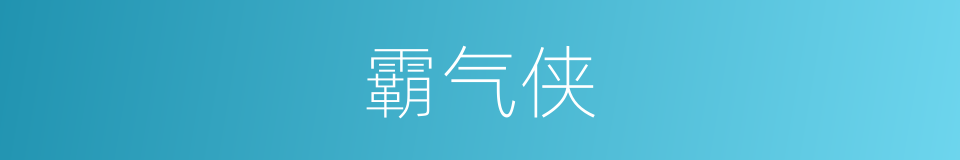 霸气侠